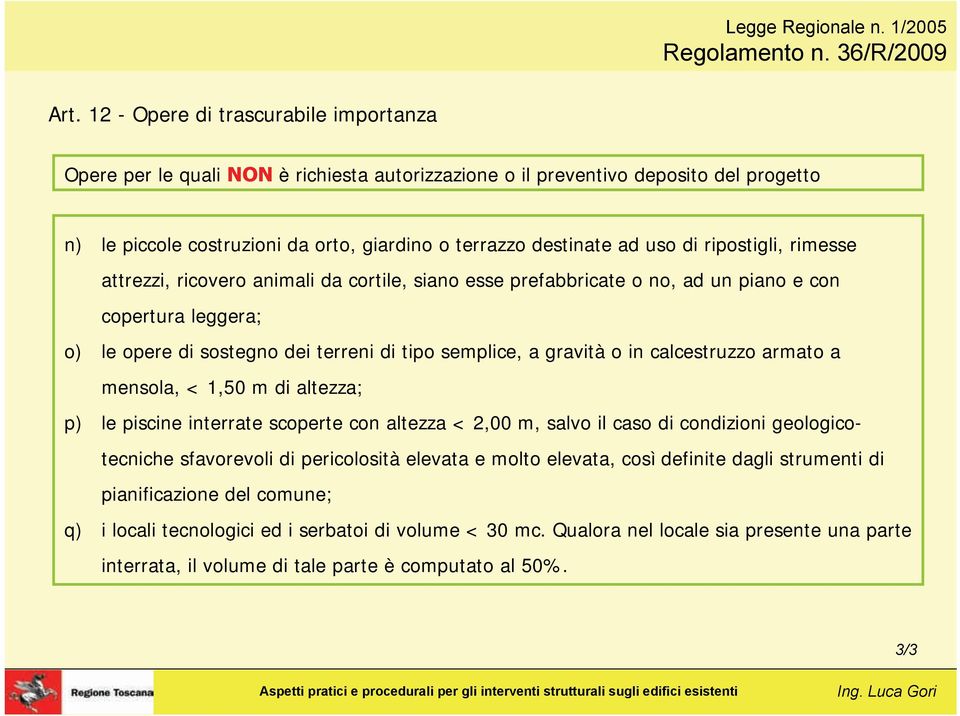 Legge Regionale n. 1/2005
Regolamento n. 36/R/2009

Art. 12 - Opere di trascurabile importanza

Opere per le quali NON è richiesta autorizzazione o il preventivo deposito del progetto

n) le piccole costruzioni da orto, giardino o terrazzo destinate ad uso di ripostigli, rimesse attrezzi, ricovero animali da cortile, siano esse prefabbricate o no, ad un piano e con copertura leggera;

o) le opere di sostegno dei terreni di tipo semplice, a gravità o in calcestruzzo armato a mensola, < 1,50 m di altezza;

p) le piscine interrate scoperte con altezza < 2,00 m, salvo il caso di condizioni geologico-tecniche sfavorevoli di pericolosità elevata e molto elevata, così definite dagli strumenti di pianificazione del comune;

q) i locali tecnologici ed i serbatoi di volume < 30 mc. Qualora nel locale sia presente una parte interrata, il volume di tale parte è computato al 50%.

3/3

Regione Toscana

Aspetti pratici e procedurali per gli interventi strutturali sugli edifici esistenti

Ing. Luca Gori